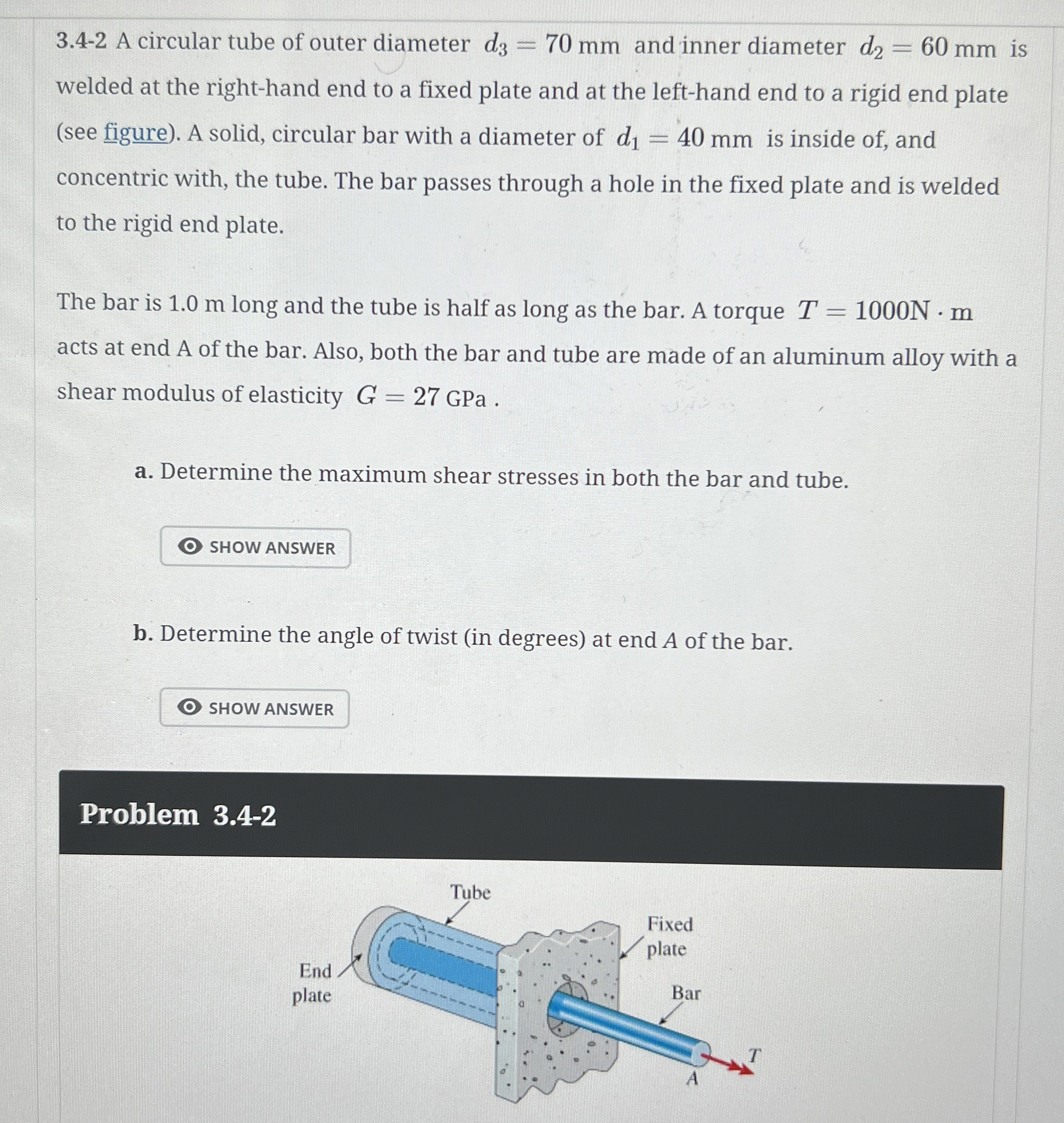 3.4-2 A circular tube of outer diameter $d_3 = 70$ mm and inner diameter $d_2 = 60$ mm is welded at the right-hand end to a fixed plate and at the left-hand end to a rigid end plate (see figure). A solid, circular bar with a diameter of $d_1 = 40$ mm is inside of, and concentric with, the tube. The bar passes through a hole in the fixed plate and is welded to the rigid end plate.

The bar is 1.0 m long and the tube is half as long as the bar. A torque $T = 1000\text{N} \cdot \text{m}$ acts at end A of the bar. Also, both the bar and tube are made of an aluminum alloy with a shear modulus of elasticity $G = 27$ GPa .

a. Determine the maximum shear stresses in both the bar and tube.

SHOW ANSWER

b. Determine the angle of twist (in degrees) at end $A$ of the bar.

SHOW ANSWER

Problem 3.4-2

Tube

Fixed plate

End plate

Bar

$T$

$A$